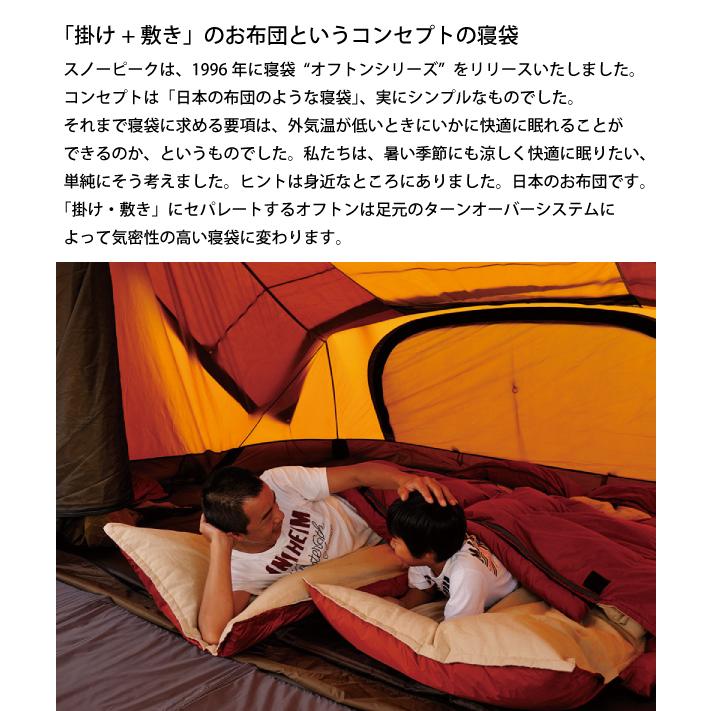 「掛け＋敷き」のお布団というコンセプトの寝袋

スノーピークは、1996年に寝袋“オフトンシリーズ”をリリースいたしました。コンセプトは「日本の布団のような寝袋」、実にシンプルなものでした。それまで寝袋に求める要項は、外気温が低いときにいかに快適に眠れることができるのか、というものでした。私たちは、暑い季節にも涼しく快適に眠りたい、単純にそう考えました。ヒントは身近なところにありました。日本のお布団です。「掛け・敷き」にセパレートするオフトンは足元のターンオーバーシステムによって気密性の高い寝袋に変わります。